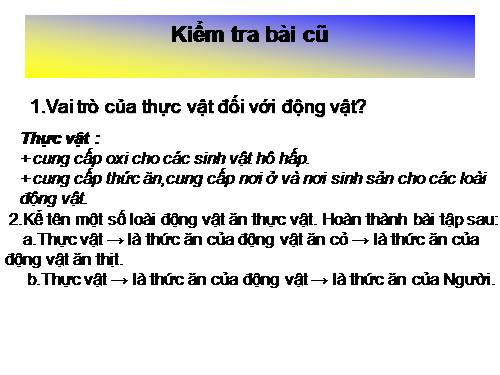 Kiểm tra bài cũ

1.Vai trò của thực vật đối với động vật?

Thực vật :
+ cung cấp oxi cho các sinh vật hô hấp.
+ cung cấp thức ăn,cung cấp nơi ở và nơi sinh sản cho các loài động vật.

2.Kể tên một số loài động vật ăn thực vật. Hoàn thành bài tập sau:
a.Thực vật → là thức ăn của động vật ăn cỏ → là thức ăn của động vật ăn thịt.
b.Thực vật → là thức ăn của động vật → là thức ăn của Người.